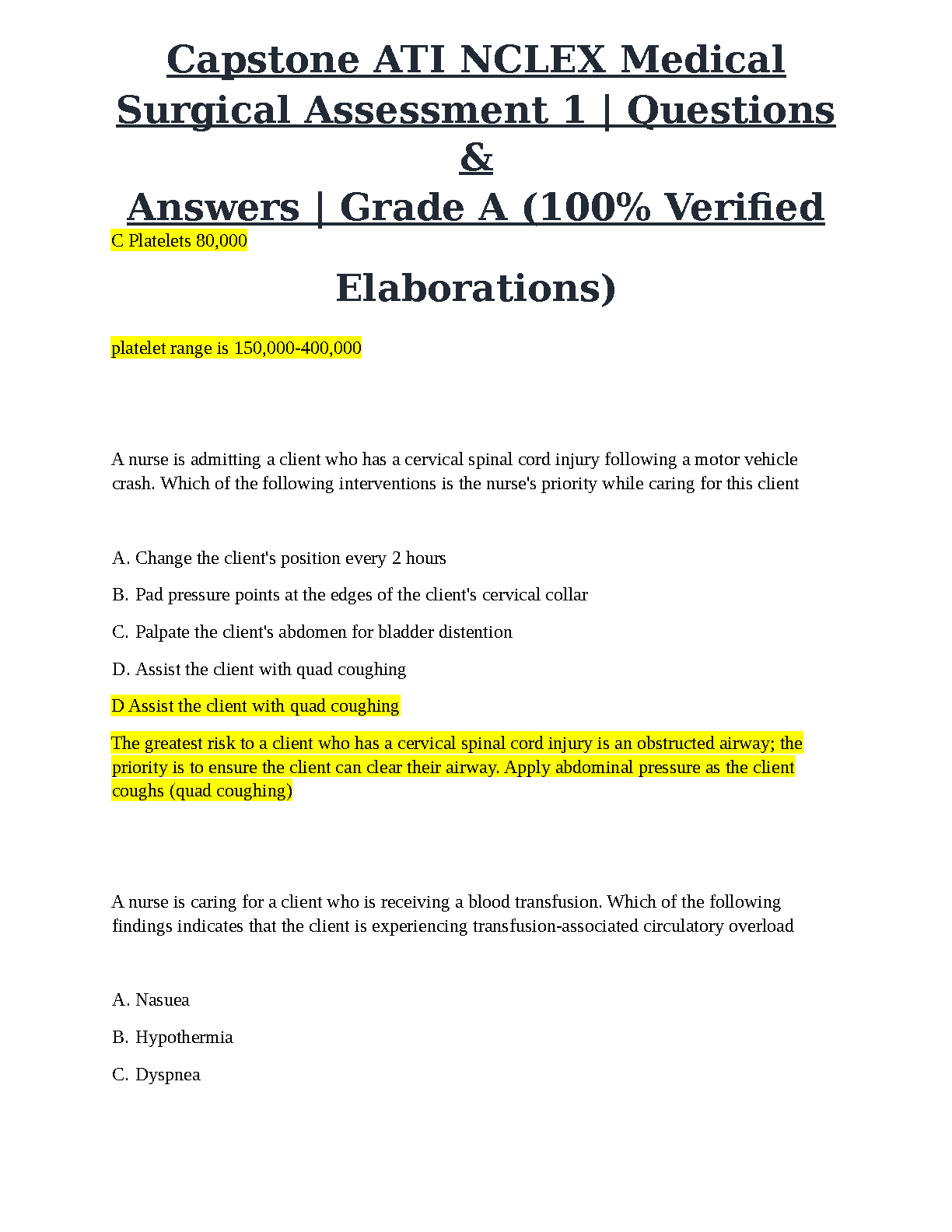 Capstone ATI NCLEX Medical Surgical Assessment 1 | Questions &
Answers | Grade A (100% Verified

C Platelets 80,000

Elaborations)

platelet range is 150,000-400,000

A nurse is admitting a client who has a cervical spinal cord injury following a motor vehicle crash. Which of the following interventions is the nurse's priority while caring for this client

A. Change the client's position every 2 hours

B. Pad pressure points at the edges of the client's cervical collar

C. Palpate the client's abdomen for bladder distention

D. Assist the client with quad coughing

D Assist the client with quad coughing

The greatest risk to a client who has a cervical spinal cord injury is an obstructed airway; the priority is to ensure the client can clear their airway. Apply abdominal pressure as the client coughs (quad coughing)

A nurse is caring for a client who is receiving a blood transfusion. Which of the following findings indicates that the client is experiencing transfusion-associated circulatory overload

A. Nasuea

B. Hypothermia

C. Dyspnea